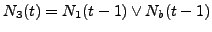 $N_3(t) = N_1(t-1) \vee N_b(t-1)$